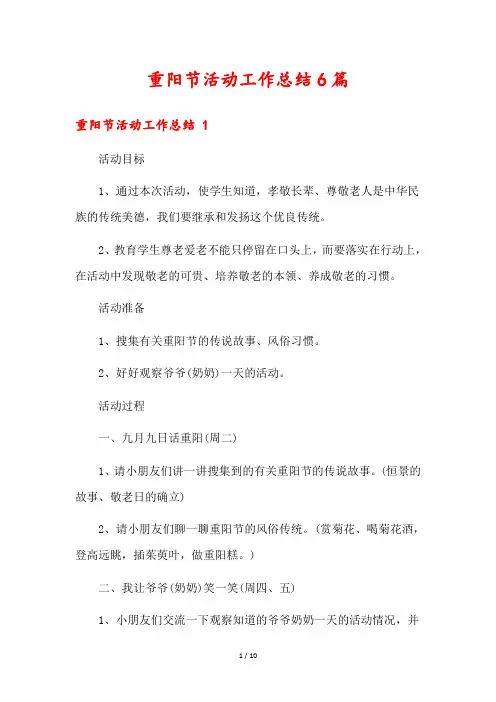 重阳节活动工作总结6篇

重阳节活动工作总结 1

活动目标

1、通过本次活动，使学生知道，孝敬长辈、尊敬老人是中华民族的传统美德，我们要继承和发扬这个优良传统。

2、教育学生尊老爱老不能只停留在口头上，而要落实在行动上，在活动中发现敬老的可贵、培养敬老的本领、养成敬老的习惯。

活动准备

1、搜集有关重阳节的传说故事、风俗习惯。

2、好好观察爷爷(奶奶)一天的活动。

活动过程

一、九月九日话重阳(周二)

1、请小朋友们讲一讲搜集到的有关重阳节的传说故事。(恒景的故事、敬老日的确立)

2、请小朋友们聊一聊重阳节的风俗传统。(赏菊花、喝菊花酒，登高远眺，插茱萸叶，做重阳糕。)

二、我让爷爷(奶奶)笑一笑(周四、五)

1、小朋友们交流一下观察知道的爷爷奶奶一天的活动情况，并

1 / 10